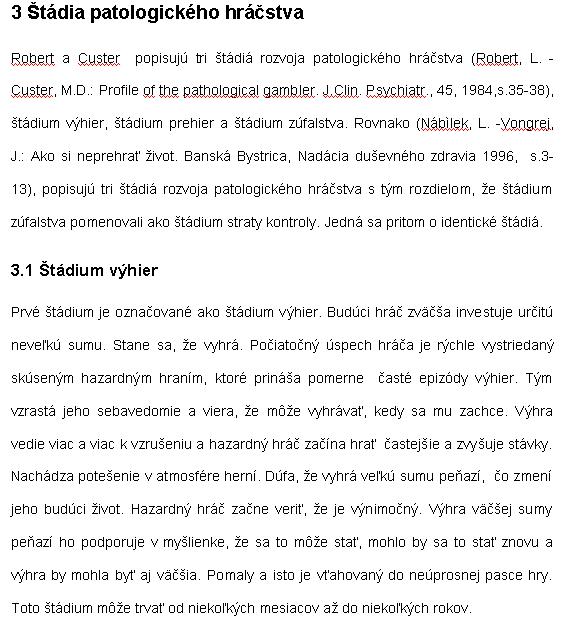 3 Štádia patologického hráčstva

Robert a Custer popisujú tri štádiá rozvoja patologického hráčstva (Robert, L. - Custer, M.D.: Profile of the pathological gambler. J.Clin. Psychiatr., 45, 1984,s.35-38), štádium výhier, štádium prehier a štádium zúfalstva. Rovnako (Nábìlek, L. -Vongrej, J.: Ako si neprehrať život. Banská Bystrica, Nadácia duševného zdravia 1996, s.3-13), popisujú tri štádiá rozvoja patologického hráčstva s tým rozdielom, že štádium zúfalstva pomenovali ako štádium straty kontroly. Jedná sa pritom o identické štádiá.

3.1 Štádium výhier

Prvé štádium je označované ako štádium výhier. Budúci hráč zväčša investuje určitú neveľkú sumu. Stane sa, že vyhrá. Počiatočný úspech hráča je rýchle vystriedaný skúseným hazardným hraním, ktoré prináša pomerne časté epizódy výhier. Tým vzrastá jeho sebavedomie a viera, že môže vyhrávať, kedy sa mu zachce. Výhra vedie viac a viac k vzrušeniu a hazardný hráč začína hrať častejšie a zvyšuje stávky. Nachádza potešenie v atmosfére herní. Dúfa, že vyhrá veľkú sumu peňazí, čo zmení jeho budúci život. Hazardný hráč začne veriť, že je výnimočný. Výhra väčšej sumy peňazí ho podporuje v myšlienke, že sa to môže stať, mohlo by sa to stať znovu a výhra by mohla byť aj väčšia. Pomaly a isto je vťahovaný do neúprosnej pasce hry. Toto štádium môže trvať od niekoľkých mesiacov až do niekoľkých rokov.